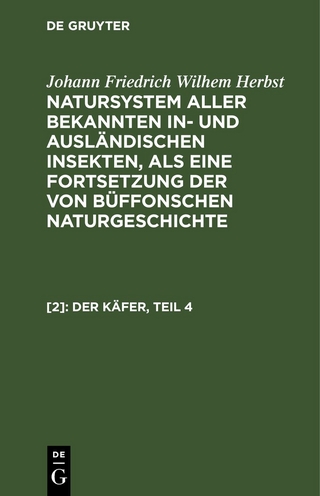 DE GRUYTER

Johann Friedrich Wilhem Herbst
NATURSYSTEM ALLER BEKANNTEN IN- UND AUSLÄNDISCHEN INSEKTEN, ALS EINE FORTSETZUNG DER VON BÜFFONSCHEN NATURGESCHICHTE

[2]: DER KÄFER, TEIL 4

DE
G